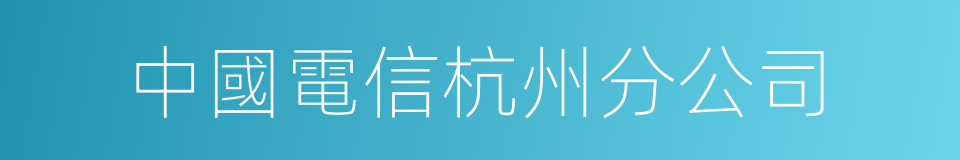 中國電信杭州分公司